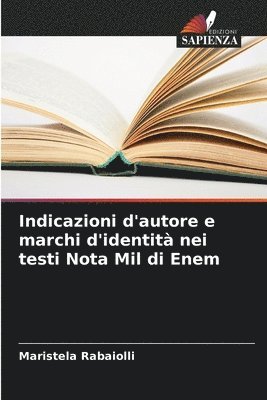 EDIZIONI
SAPIENZA

Indicazioni d'autore e marchi d'identità nei testi Nota Mil di Enem

Maristela Rabaiolli